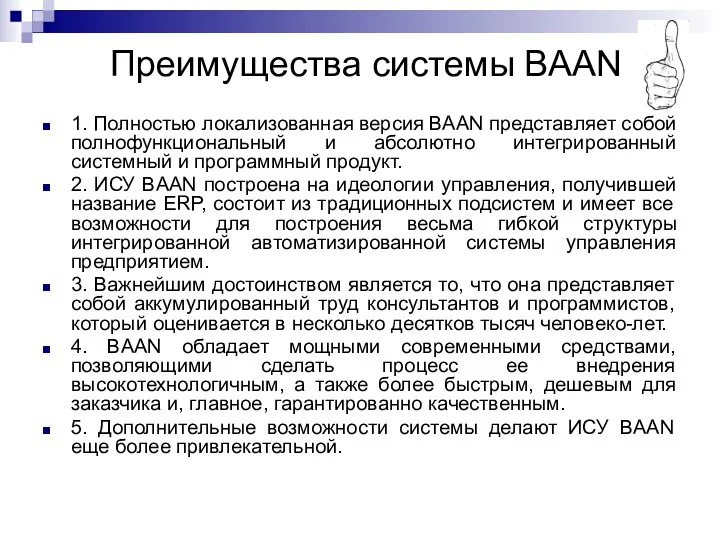 Преимущества системы BAAN

1. Полностью локализованная версия BAAN представляет собой полнофункциональный и абсолютно интегрированный системный и программный продукт.

2. ИСУ BAAN построена на идеологии управления, получившей название ERP, состоит из традиционных подсистем и имеет все возможности для построения весьма гибкой структуры интегрированной автоматизированной системы управления предприятием.

3. Важнейшим достоинством является то, что она представляет собой аккумулированный труд консультантов и программистов, который оценивается в несколько десятков тысяч человеко-лет.

4. BAAN обладает мощными современными средствами, позволяющими сделать процесс ее внедрения высокотехнологичным, а также более быстрым, дешевым для заказчика и, главное, гарантированно качественным.

5. Дополнительные возможности системы делают ИСУ BAAN еще более привлекательной.